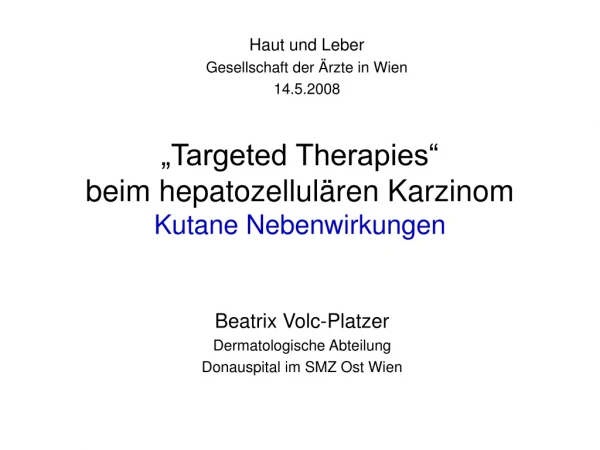 Haut und Leber
Gesellschaft der Ärzte in Wien
14.5.2008

„Targeted Therapies“
beim hepatozellulären Karzinom
Kutane Nebenwirkungen

Beatrix Volc-Platzer
Dermatologische Abteilung
Donauspital im SMZ Ost Wien